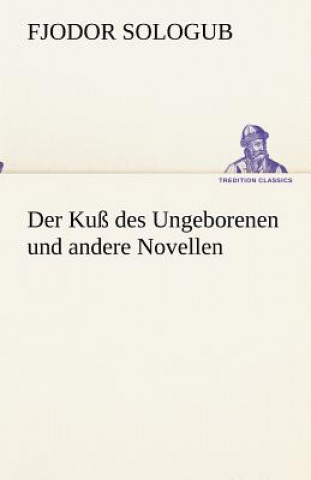 FJODOR SOLOGUB

TREDITION CLASSICS

Der Kuß des Ungeborenen und andere Novellen